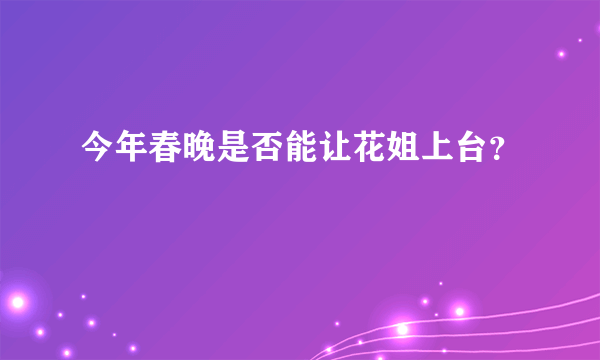 今年春晚是否能让花姐上台?